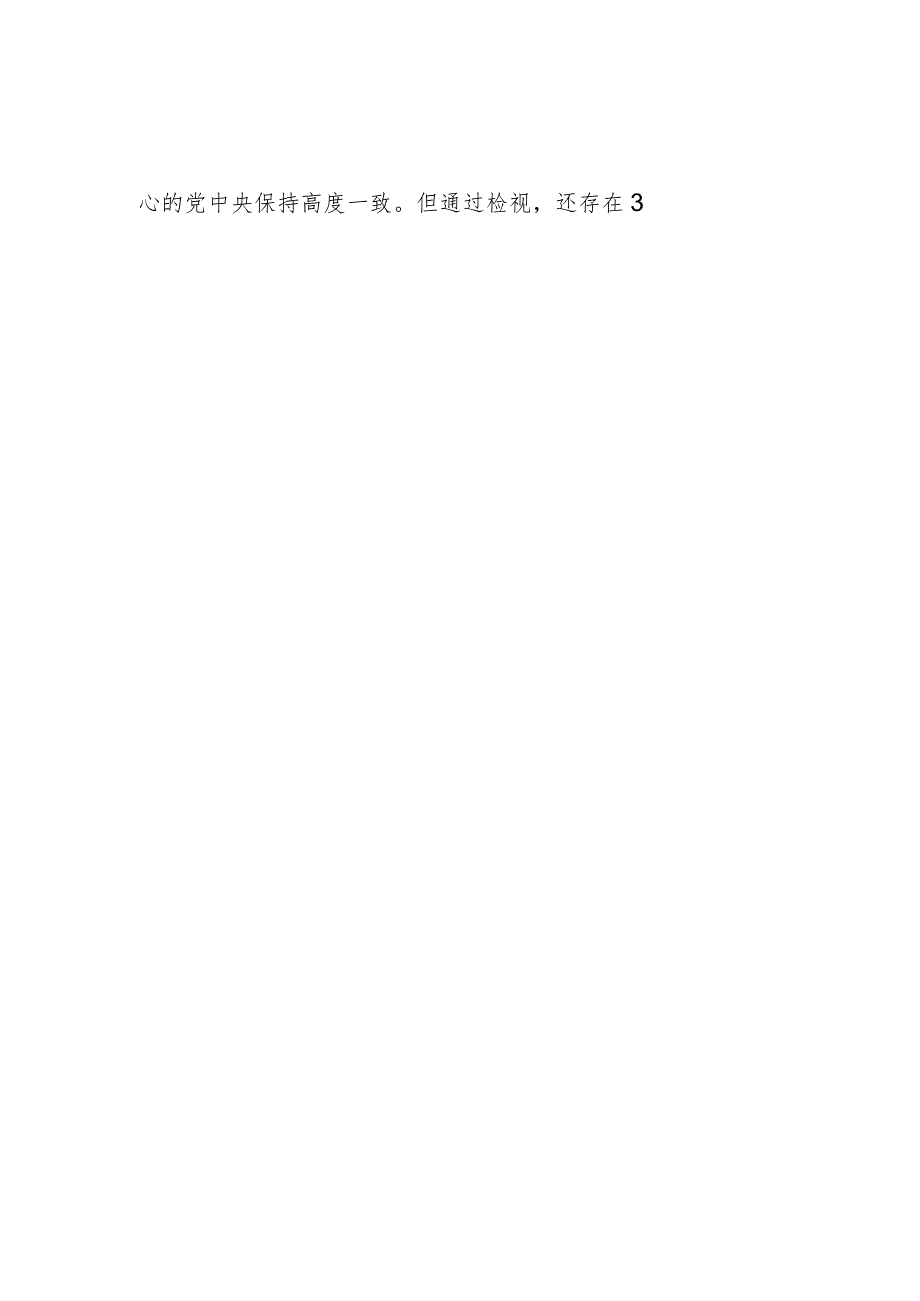 心的党中央保持高度一致。但通过检视，还存在3